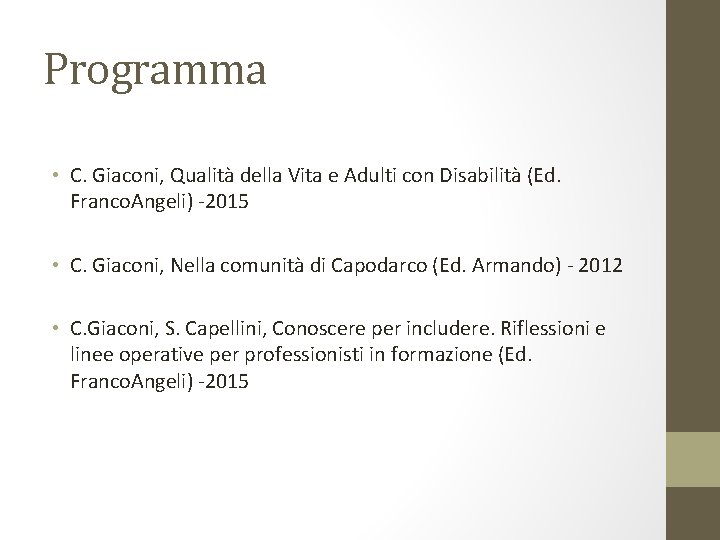 Programma

• C. Giaconi, Qualità della Vita e Adulti con Disabilità (Ed. FrancoAngeli) -2015

• C. Giaconi, Nella comunità di Capodarco (Ed. Armando) - 2012

• C.Giaconi, S. Capellini, Conoscere per includere. Riflessioni e linee operative per professionisti in formazione (Ed. FrancoAngeli) -2015